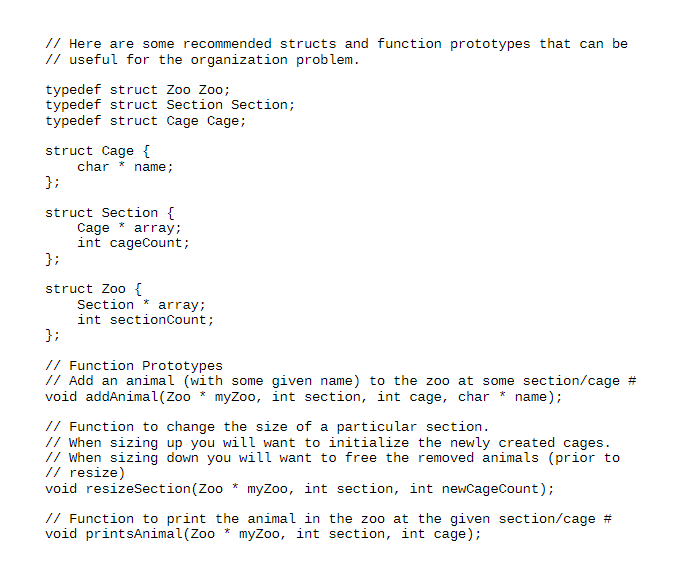 // Here are some recommended structs and function prototypes that can be
// useful for the organization problem.

typedef struct Zoo Zoo;
typedef struct Section Section;
typedef struct Cage Cage;

struct Cage {
    char * name;
};

struct Section {
    Cage * array;
    int cageCount;
};

struct Zoo {
    Section * array;
    int sectionCount;
};

// Function Prototypes
// Add an animal (with some given name) to the zoo at some section/cage #
void addAnimal(Zoo * myZoo, int section, int cage, char * name);

// Function to change the size of a particular section.
// When sizing up you will want to initialize the newly created cages.
// When sizing down you will want to free the removed animals (prior to
// resize)
void resizeSection(Zoo * myZoo, int section, int newCageCount);

// Function to print the animal in the zoo at the given section/cage #
void printsAnimal(Zoo * myZoo, int section, int cage);